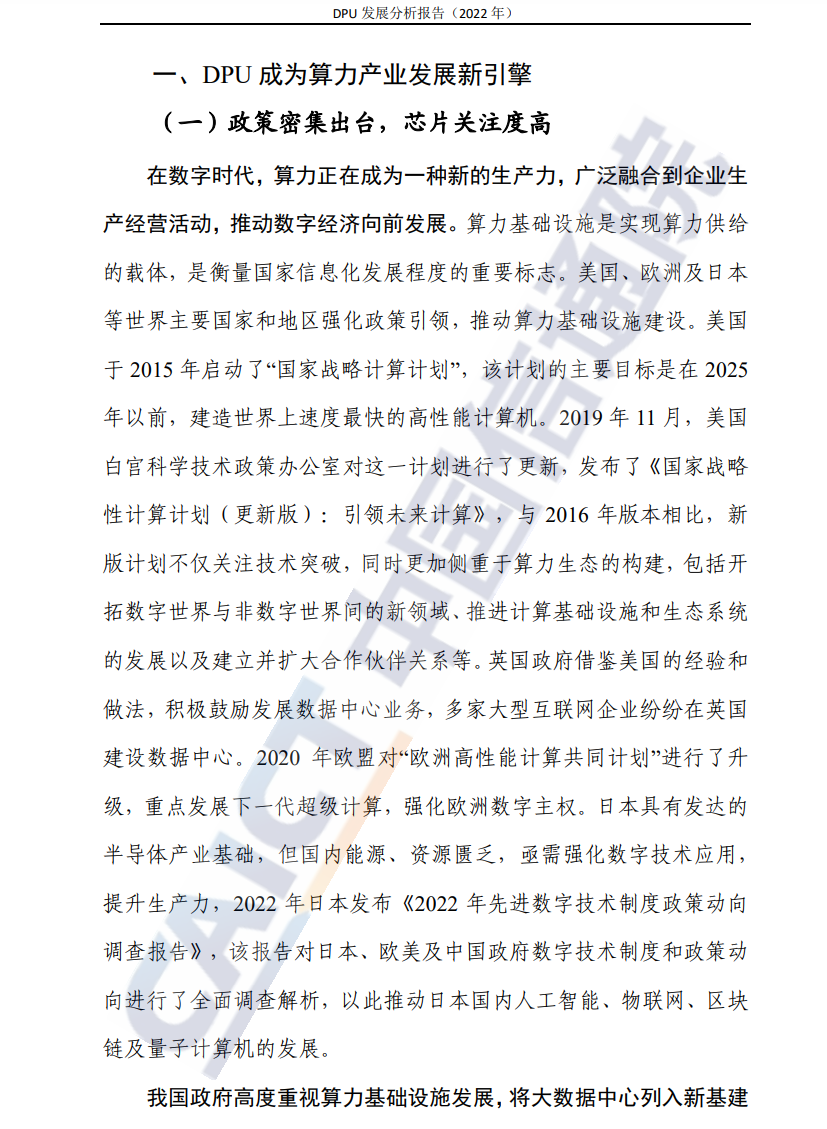 DPU发展分析报告（2022年）

一、DPU成为算力产业发展新引擎

（一）政策密集出台，芯片关注度高

在数字时代，算力正在成为一种新的生产力，广泛融合到企业生产经营活动，推动数字经济向前发展。算力基础设施是实现算力供给的载体，是衡量国家信息化发展程度的重要标志。美国、欧洲及日本等世界主要国家和地区强化政策引领，推动算力基础设施建设。美国于2015年启动了“国家战略计算计划”，该计划的主要目标是在2025年以前，建造世界上速度最快的高性能计算机。2019年11月，美国白宫科学技术政策办公室对这一计划进行了更新，发布了《国家战略性计算计划（更新版）：引领未来计算》，与2016年版本相比，新版计划不仅关注技术突破，同时更加侧重于算力生态的构建，包括开拓数字世界与非数字世界间的新领域、推进计算基础设施和生态系统的发展以及建立并扩大合作伙伴关系等。英国政府借鉴美国的经验和做法，积极鼓励发展数据中心业务，多家大型互联网企业纷纷在英国建设数据中心。2020年欧盟对“欧洲高性能计算共同计划”进行了升级，重点发展下一代超级计算，强化欧洲数字主权。日本具有发达的半导体产业基础，但国内能源、资源匮乏，亟需强化数字技术应用，提升生产力，2022年日本发布《2022年先进数字技术制度政策动向调查报告》，该报告对日本、欧美及中国政府数字技术制度和政策动向进行了全面调查解析，以此推动日本国内人工智能、物联网、区块链及量子计算机的发展。

我国政府高度重视算力基础设施发展，将大数据中心列入新基建

CAICT中国信通院